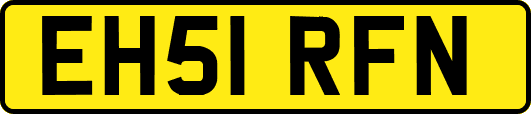 EH51 RFN